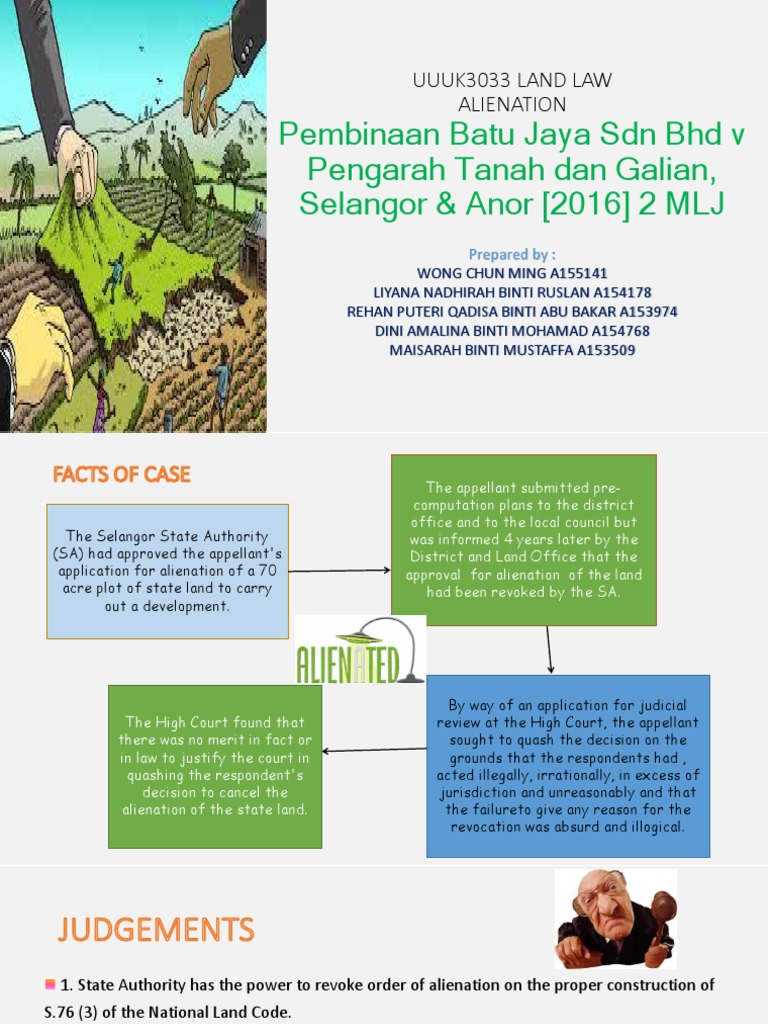 UUUK3033 LAND LAW
ALIENATION

Pembinaan Batu Jaya Sdn Bhd v Pengarah Tanah dan Galian, Selangor & Anor [2016] 2 MLJ

Prepared by :
WONG CHUN MING A155141
LIYANA NADHIRAH BINTI RUSLAN A154178
REHAN PUTERI QADISA BINTI ABU BAKAR A153974
DINI AMALINA BINTI MOHAMAD A154768
MAISARAH BINTI MUSTAFFA A153509

FACTS OF CASE

The Selangor State Authority (SA) had approved the appellant's application for alienation of a 70 acre plot of state land to carry out a development.

The appellant submitted pre-computation plans to the district office and to the local council but was informed 4 years later by the District and Land Office that the approval for alienation of the land had been revoked by the SA.

ALIENATED

By way of an application for judicial review at the High Court, the appellant sought to quash the decision on the grounds that the respondents had , acted illegally, irrationally, in excess of jurisdiction and unreasonably and that the failureto give any reason for the revocation was absurd and illogical.

The High Court found that there was no merit in fact or in law to justify the court in quashing the respondent's decision to cancel the alienation of the state land.

JUDGEMENTS

1. State Authority has the power to revoke order of alienation on the proper construction of S.76 (3) of the National Land Code.